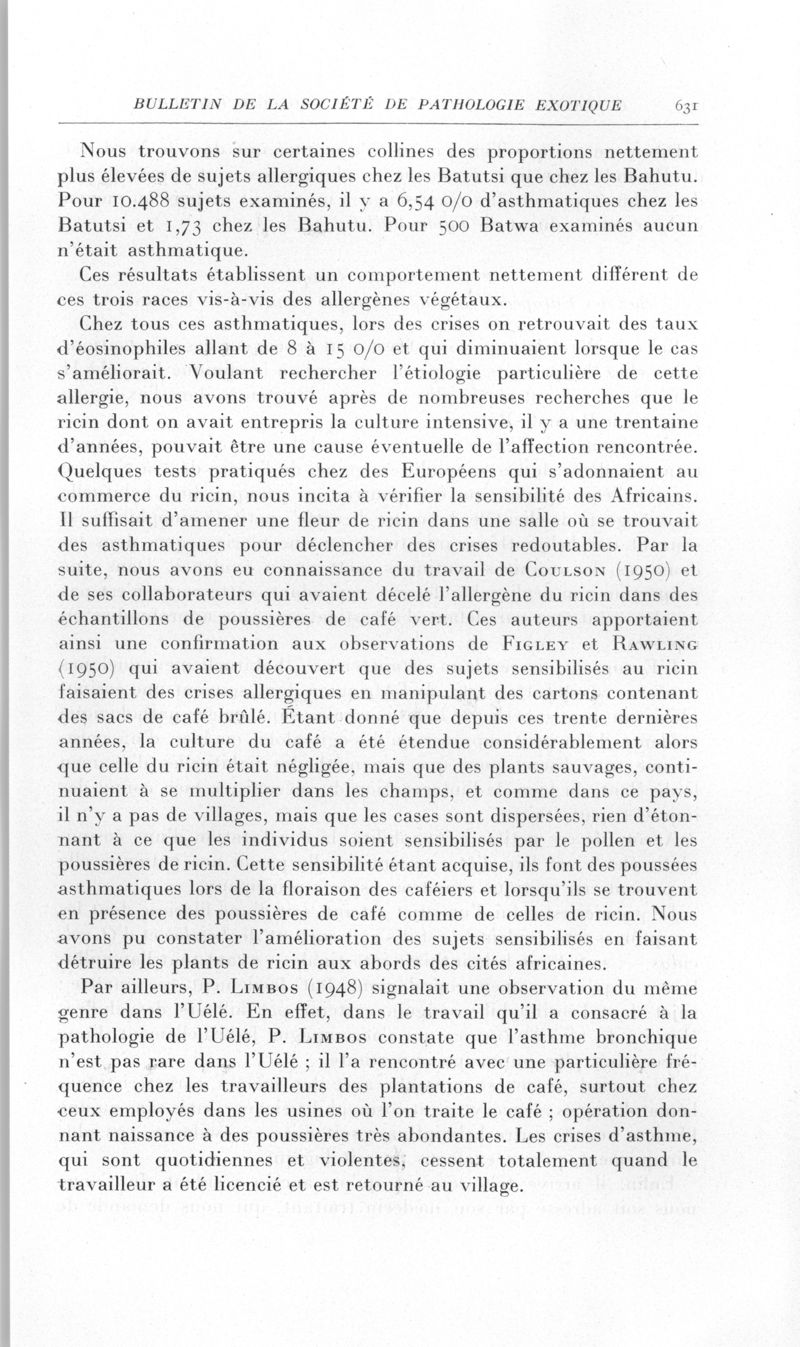 BULLETIN DE LA SOCIÉTÉ DE PATHOLOGIE EXOTIQUE 631

Nous trouvons sur certaines collines des proportions nettement plus élevées de sujets allergiques chez les Batutsi que chez les Bahutu. Pour 10.488 sujets examinés, il y a 6,54 0/0 d'asthmatiques chez les Batutsi et 1,73 chez les Bahutu. Pour 500 Batwa examinés aucun n'était asthmatique.

Ces résultats établissent un comportement nettement différent de ces trois races vis-à-vis des allergènes végétaux.

Chez tous ces asthmatiques, lors des crises on retrouvait des taux d'éosinophiles allant de 8 à 15 0/0 et qui diminuaient lorsque le cas s'améliorait. Voulant rechercher l'étiologie particulière de cette allergie, nous avons trouvé après de nombreuses recherches que le ricin dont on avait entrepris la culture intensive, il y a une trentaine d'années, pouvait être une cause éventuelle de l'affection rencontrée. Quelques tests pratiqués chez des Européens qui s'adonnaient au commerce du ricin, nous incita à vérifier la sensibilité des Africains. Il suffisait d'amener une fleur de ricin dans une salle où se trouvait des asthmatiques pour déclencher des crises redoutables. Par la suite, nous avons eu connaissance du travail de Coulson (1950) et de ses collaborateurs qui avaient décelé l'allergène du ricin dans des échantillons de poussières de café vert. Ces auteurs apportaient ainsi une confirmation aux observations de Figley et Rawling (1950) qui avaient découvert que des sujets sensibilisés au ricin faisaient des crises allergiques en manipulant des cartons contenant des sacs de café brûlé. Étant donné que depuis ces trente dernières années, la culture du café a été étendue considérablement alors que celle du ricin était négligée, mais que des plants sauvages, continuaient à se multiplier dans les champs, et comme dans ce pays, il n'y a pas de villages, mais que les cases sont dispersées, rien d'étonnant à ce que les individus soient sensibilisés par le pollen et les poussières de ricin. Cette sensibilité étant acquise, ils font des poussées asthmatiques lors de la floraison des caféiers et lorsqu'ils se trouvent en présence des poussières de café comme de celles de ricin. Nous avons pu constater l'amélioration des sujets sensibilisés en faisant détruire les plants de ricin aux abords des cités africaines.

Par ailleurs, P. Limbos (1948) signalait une observation du même genre dans l'Uélé. En effet, dans le travail qu'il a consacré à la pathologie de l'Uélé, P. Limbos constate que l'asthme bronchique n'est pas rare dans l'Uélé ; il l'a rencontré avec une particulière fréquence chez les travailleurs des plantations de café, surtout chez ceux employés dans les usines où l'on traite le café ; opération donnant naissance à des poussières très abondantes. Les crises d'asthme, qui sont quotidiennes et violentes, cessent totalement quand le travailleur a été licencié et est retourné au village.